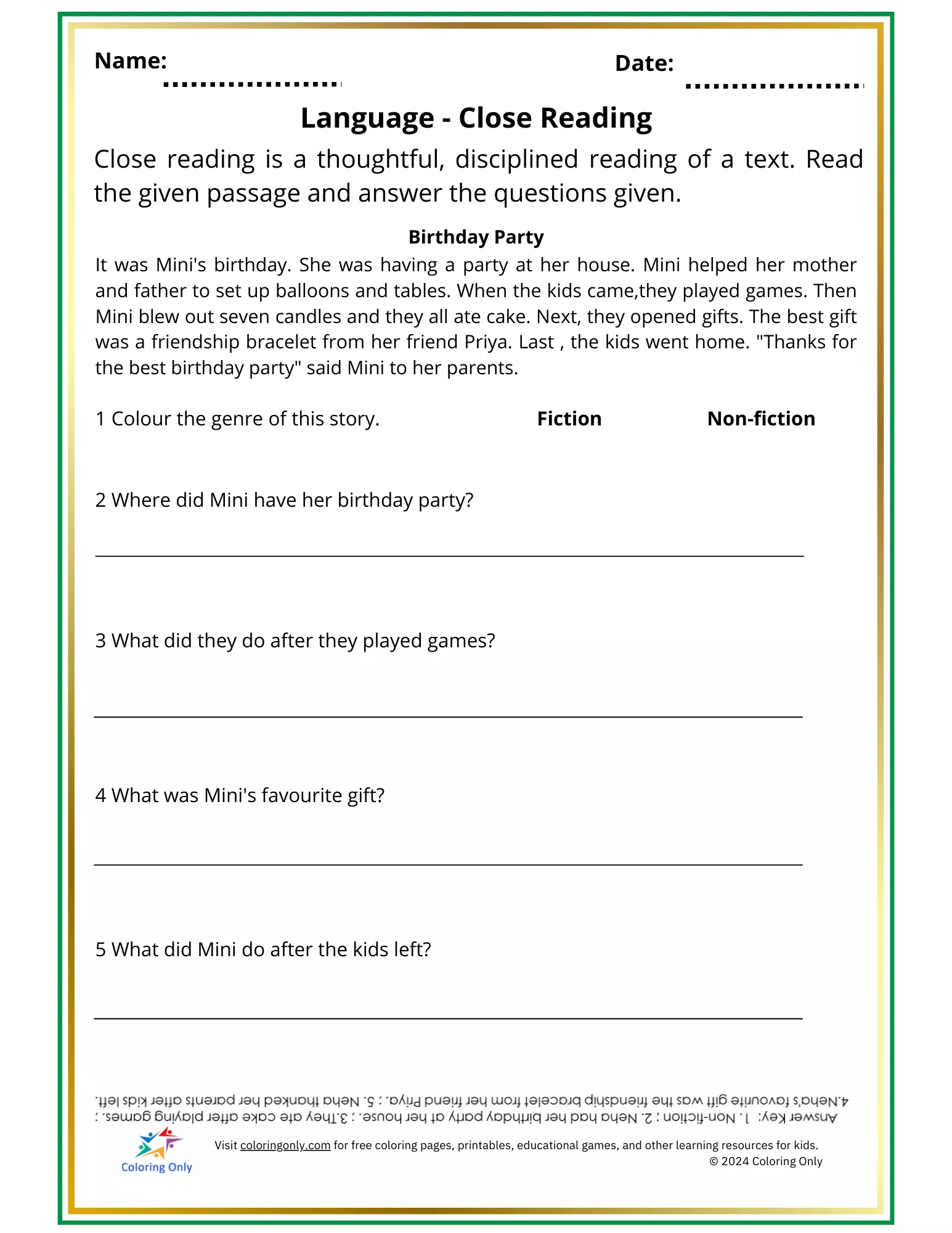 Name:

Date:

Language - Close Reading

Close reading is a thoughtful, disciplined reading of a text. Read the given passage and answer the questions given.

Birthday Party

It was Mini's birthday. She was having a party at her house. Mini helped her mother and father to set up balloons and tables. When the kids came,they played games. Then Mini blew out seven candles and they all ate cake. Next, they opened gifts. The best gift was a friendship bracelet from her friend Priya. Last , the kids went home. "Thanks for the best birthday party" said Mini to her parents.

1 Colour the genre of this story. Fiction Non-fiction

2 Where did Mini have her birthday party?

3 What did they do after they played games?

4 What was Mini's favourite gift?

5 What did Mini do after the kids left?

Answer Key: 1. Non-fiction ; 2. Neha had her birthday party at her house. ; 3.They ate cake after playing games. ; 4.Neha's favourite gift was the friendship bracelet from her friend Priya. ; 5. Neha thanked her parents after kids left.

Coloring Only

Visit coloringonly.com for free coloring pages, printables, educational games, and other learning resources for kids.
© 2024 Coloring Only